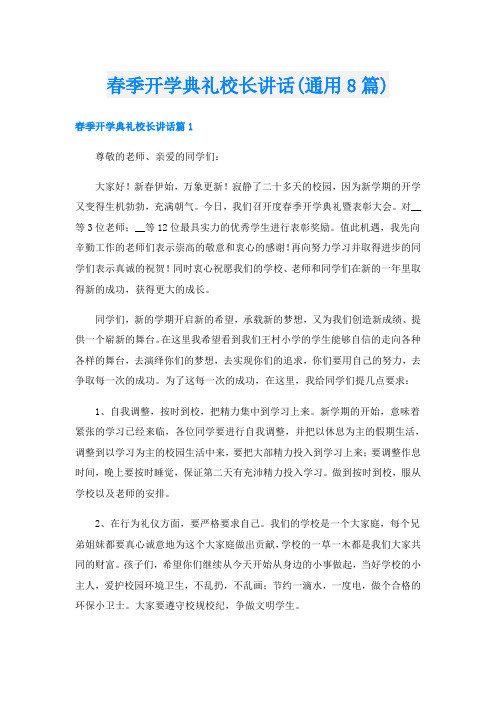 春季开学典礼校长讲话(通用8篇)

春季开学典礼校长讲话篇1

尊敬的老师、亲爱的同学们：

大家好！新春伊始，万象更新！寂静了二十多天的校园，因为新学期的开学又变得生机勃勃，充满朝气。今日，我们召开度春季开学典礼暨表彰大会。对__等3位老师；__等12位最具实力的优秀学生进行表彰奖励。值此机遇，我先向辛勤工作的老师们表示崇高的敬意和衷心的感谢！再向努力学习并取得进步的同学们表示真诚的祝贺！同时衷心祝愿我们的学校、老师和同学们在新的一年里取得新的成功，获得更大的成长。

同学们，新的学期开启新的希望，承载新的梦想，又为我们创造新成绩、提供一个崭新的舞台。在这里我希望看到我们王村小学的学生能够自信的走向各种各样的舞台，去演绎你们的梦想，去实现你们的追求，你们要用自己的努力，去争取每一次的成功。为了这每一次的成功，在这里，我给同学们提几点要求：

1、自我调整，按时到校，把精力集中到学习上来。新学期的开始，意味着紧张的学习已经来临，各位同学要进行自我调整，并把以休息为主的假期生活，调整到以学习为主的校园生活中来，要把大部精力投入到学习上来；要调整作息时间，晚上要按时睡觉，保证第二天有充沛精力投入学习。做到按时到校，服从学校以及老师的安排。

2、在行为礼仪方面，要严格要求自己。我们的学校是一个大家庭，每个兄弟姐妹都要真心诚意地为这个大家庭做出贡献，学校的一草一木都是我们大家共同的财富。孩子们，希望你们继续从今天开始从身边的小事做起，当好学校的小主人，爱护校园环境卫生，不乱扔，不乱画；节约一滴水，一度电，做个合格的环保小卫士。大家要遵守校规校纪，争做文明学生。